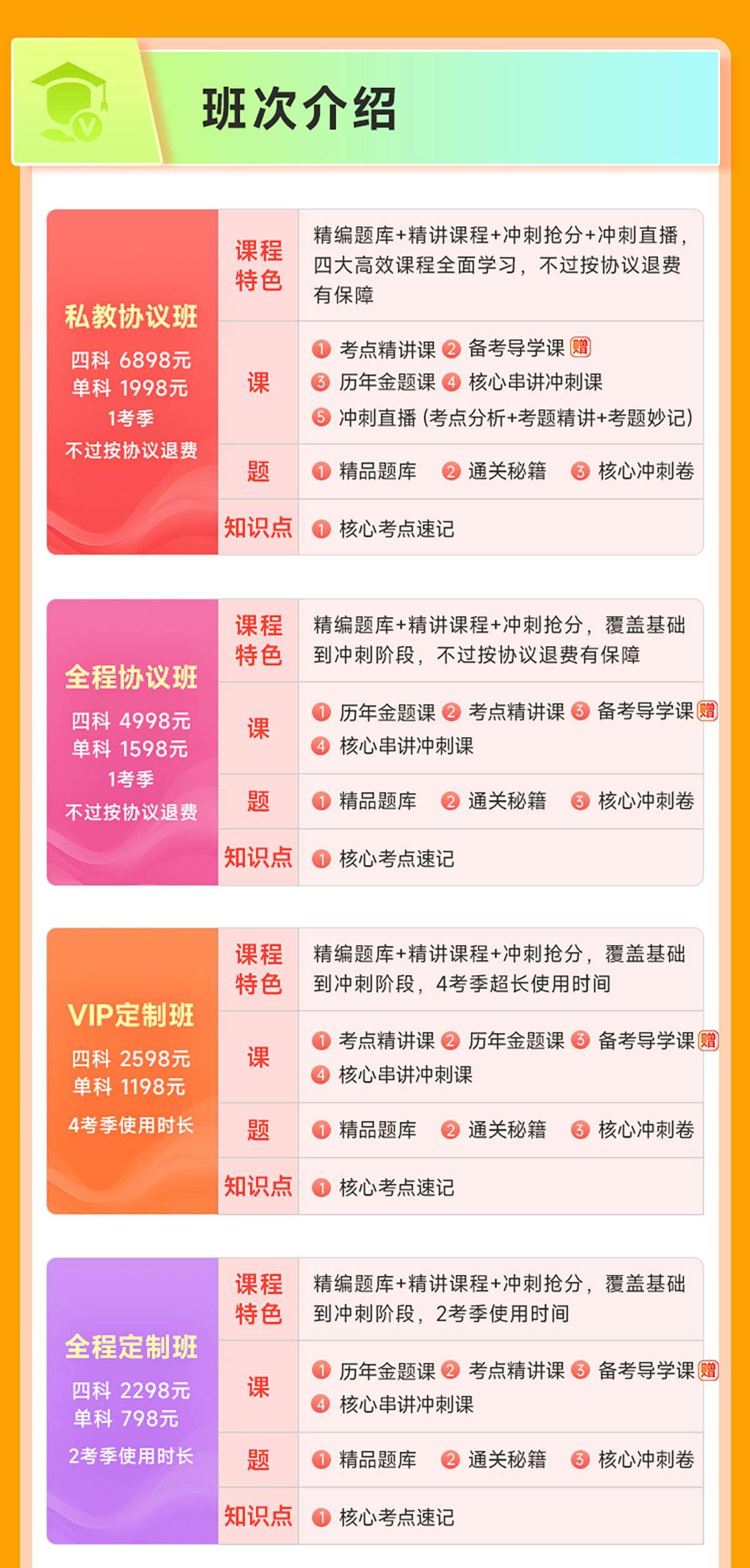 班次介绍

私教协议班
四科 6898元
单科 1998元
1考季
不过按协议退费

课程特色
精编题库+精讲课程+冲刺抢分+冲刺直播，四大高效课程全面学习，不过按协议退费有保障

课
1 考点精讲课 2 备考导学课 赠
3 历年金题课 4 核心串讲冲刺课
5 冲刺直播（考点分析+考题精讲+考题妙记）

题
1 精品题库 2 通关秘籍 3 核心冲刺卷

知识点
1 核心考点速记

全程协议班
四科 4998元
单科 1598元
1考季
不过按协议退费

课程特色
精编题库+精讲课程+冲刺抢分，覆盖基础到冲刺阶段，不过按协议退费有保障

课
1 历年金题课 2 考点精讲课 3 备考导学课 赠
4 核心串讲冲刺课

题
1 精品题库 2 通关秘籍 3 核心冲刺卷

知识点
1 核心考点速记

VIP定制班
四科 2598元
单科 1198元
4考季使用时长

课程特色
精编题库+精讲课程+冲刺抢分，覆盖基础到冲刺阶段，4考季超长使用时间

课
1 考点精讲课 2 历年金题课 3 备考导学课 赠
4 核心串讲冲刺课

题
1 精品题库 2 通关秘籍 3 核心冲刺卷

知识点
1 核心考点速记

全程定制班
四科 2298元
单科 798元
2考季使用时长

课程特色
精编题库+精讲课程+冲刺抢分，覆盖基础到冲刺阶段，2考季使用时间

课
1 历年金题课 2 考点精讲课 3 备考导学课 赠
4 核心串讲冲刺课

题
1 精品题库 2 通关秘籍 3 核心冲刺卷

知识点
1 核心考点速记